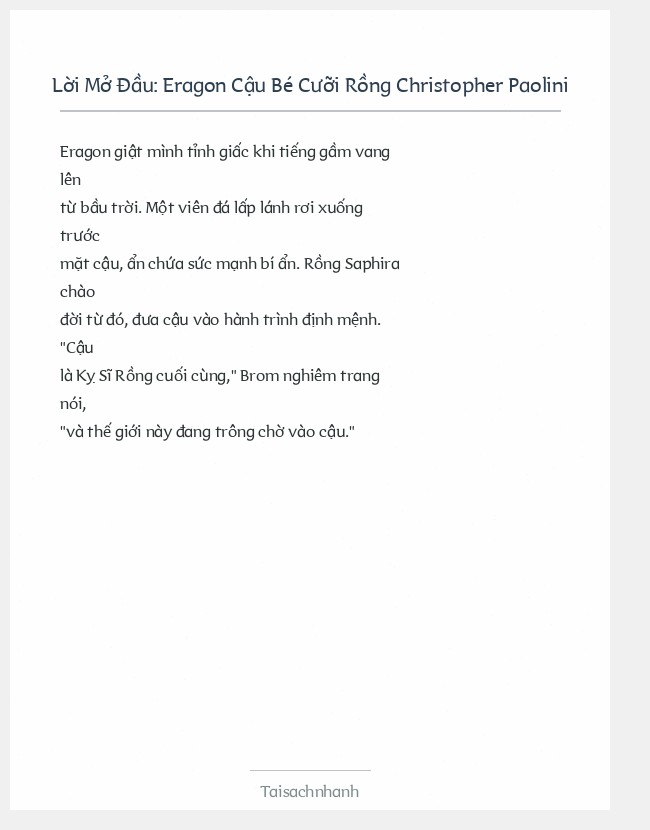 Lời Mở Đầu: Eragon Cậu Bé Cưỡi Rồng Christopher Paolini

Eragon giật mình tỉnh giấc khi tiếng gầm vang lên
từ bầu trời. Một viên đá lấp lánh rơi xuống trước
mặt cậu, ẩn chứa sức mạnh bí ẩn. Rồng Saphira chào
đời từ đó, đưa cậu vào hành trình định mệnh. "Cậu
là Kỵ Sĩ Rồng cuối cùng," Brom nghiêm trang nói,
"và thế giới này đang trông chờ vào cậu."

Taisachnhanh